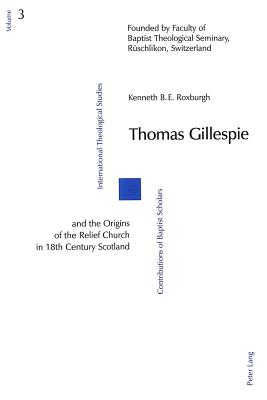 Volume 3

Founded by Faculty of Baptist Theological Seminary, Rüschlikon, Switzerland

International Theological Studies

Kenneth B. E. Roxburgh

Thomas Gillespie

and the Origins of the Relief Church in 18th Century Scotland

Contributions of Baptist Scholars

Peter Lang